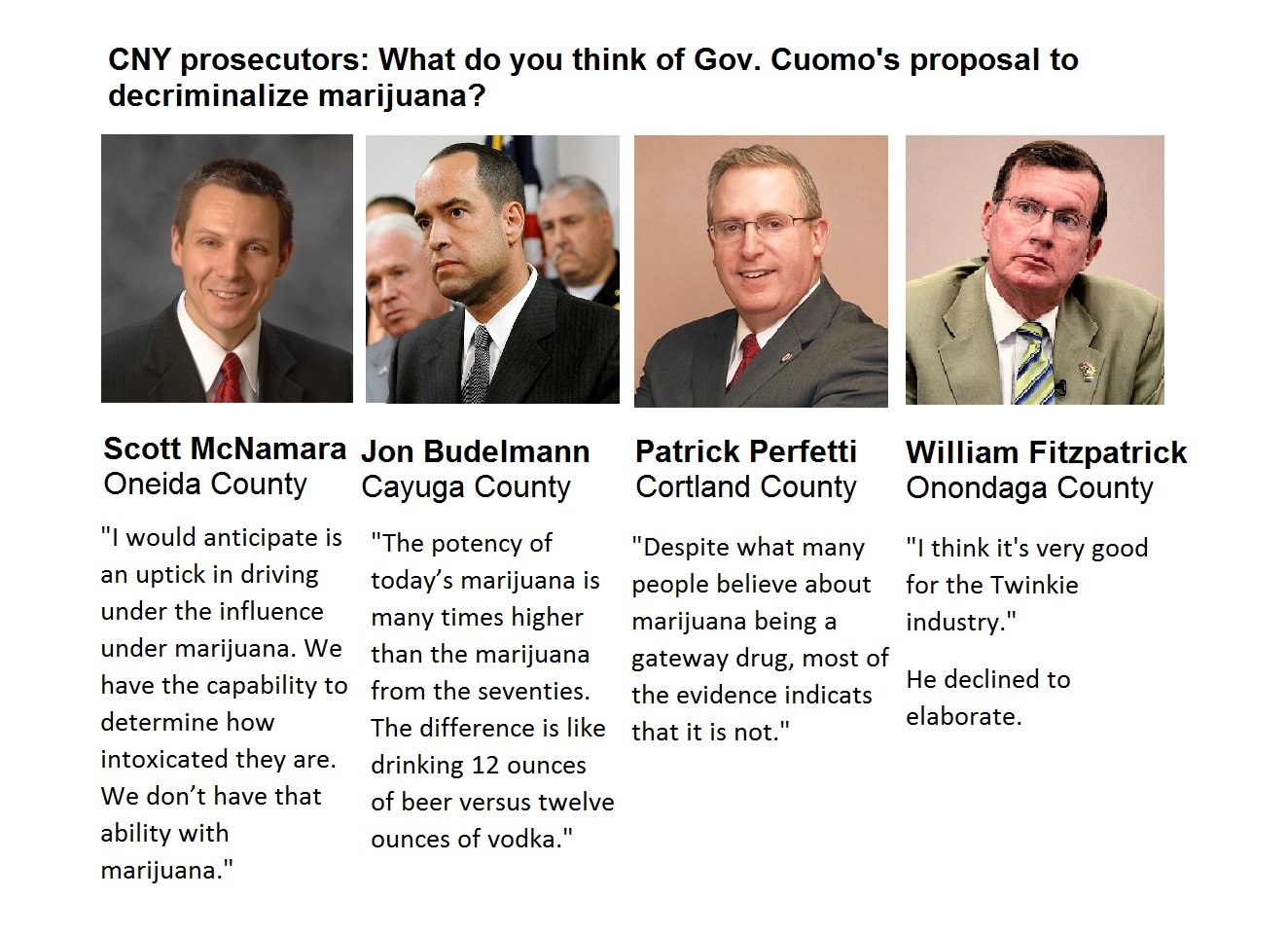 CNY prosecutors: What do you think of Gov. Cuomo's proposal to decriminalize marijuana?

Scott McNamara
Oneida County

"I would anticipate is an uptick in driving under the influence under marijuana. We have the capability to determine how intoxicated they are. We don't have that ability with marijuana."

Jon Budelmann
Cayuga County

"The potency of today's marijuana is many times higher than the marijuana from the seventies. The difference is like drinking 12 ounces of beer versus twelve ounces of vodka."

Patrick Perfetti
Cortland County

"Despite what many people believe about marijuana being a gateway drug, most of the evidence indicats that it is not."

William Fitzpatrick
Onondaga County

"I think it's very good for the Twinkie industry."

He declined to elaborate.